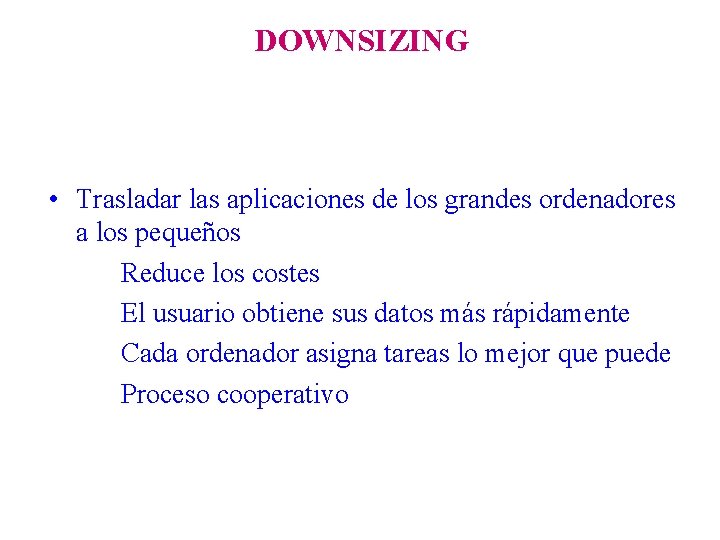 DOWNSIZING

• Trasladar las aplicaciones de los grandes ordenadores a los pequeños

Reduce los costes

El usuario obtiene sus datos más rápidamente

Cada ordenador asigna tareas lo mejor que puede

Proceso cooperativo